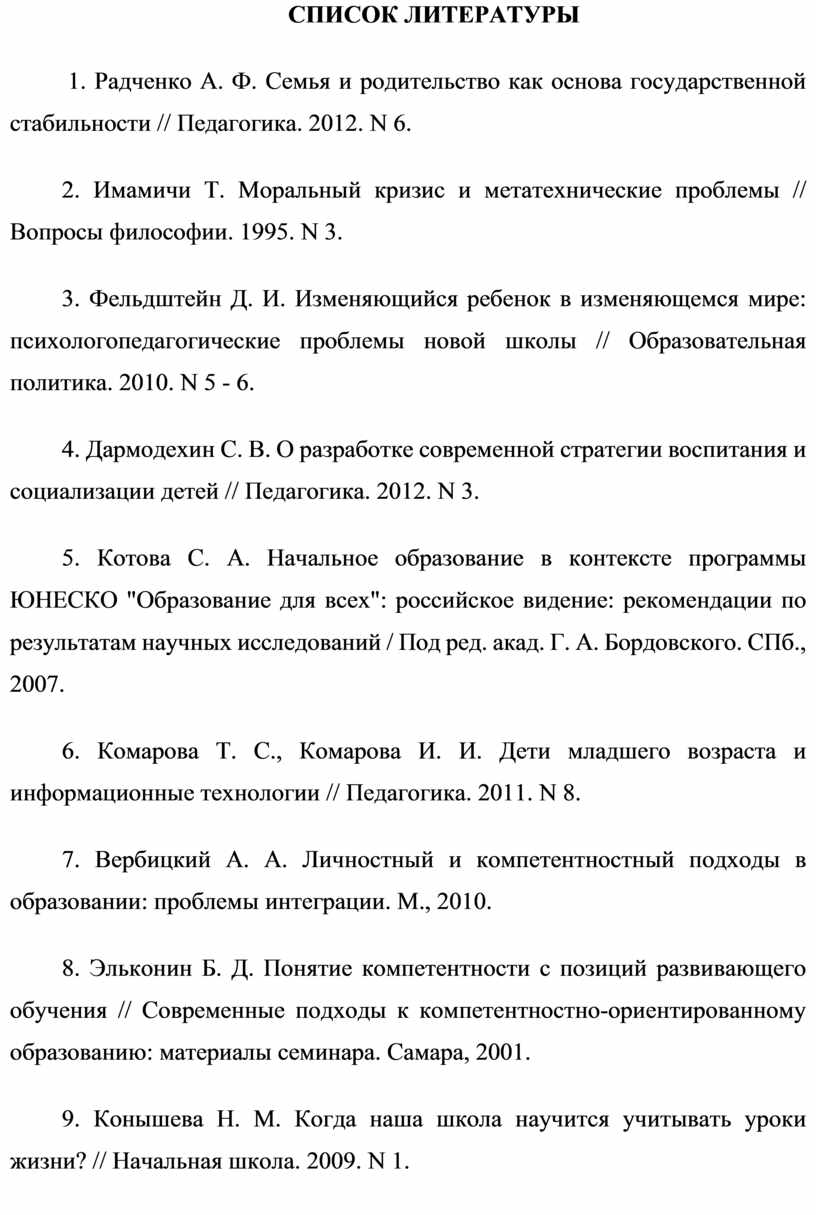 СПИСОК ЛИТЕРАТУРЫ

1. Радченко А. Ф. Семья и родительство как основа государственной стабильности // Педагогика. 2012. N 6.

2. Имамичи Т. Моральный кризис и метатехнические проблемы // Вопросы философии. 1995. N 3.

3. Фельдштейн Д. И. Изменяющийся ребенок в изменяющемся мире: психологопедагогические проблемы новой школы // Образовательная политика. 2010. N 5 - 6.

4. Дармодехин С. В. О разработке современной стратегии воспитания и социализации детей // Педагогика. 2012. N 3.

5. Котова С. А. Начальное образование в контексте программы ЮНЕСКО "Образование для всех": российское видение: рекомендации по результатам научных исследований / Под ред. акад. Г. А. Бордовского. СПб., 2007.

6. Комарова Т. С., Комарова И. И. Дети младшего возраста и информационные технологии // Педагогика. 2011. N 8.

7. Вербицкий А. А. Личностный и компетентностный подходы в образовании: проблемы интеграции. М., 2010.

8. Эльконин Б. Д. Понятие компетентности с позиций развивающего обучения // Современные подходы к компетентностно-ориентированному образованию: материалы семинара. Самара, 2001.

9. Конышева Н. М. Когда наша школа научится учитывать уроки жизни? // Начальная школа. 2009. N 1.